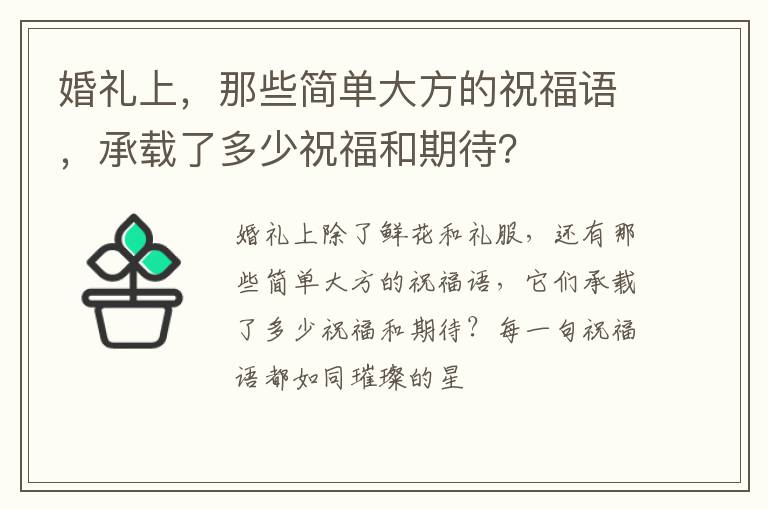 婚礼上，那些简单大方的祝福语，承载了多少祝福和期待?

婚礼上除了鲜花和礼服，还有那些简单大方的祝福语，它们承载了多少祝福和期待？每一句祝福语都如同璀璨的星